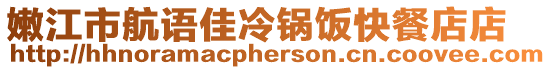 嫩江市航语佳冷锅饭快餐店店
http://hhnoramacpherson.cn.coovee.com